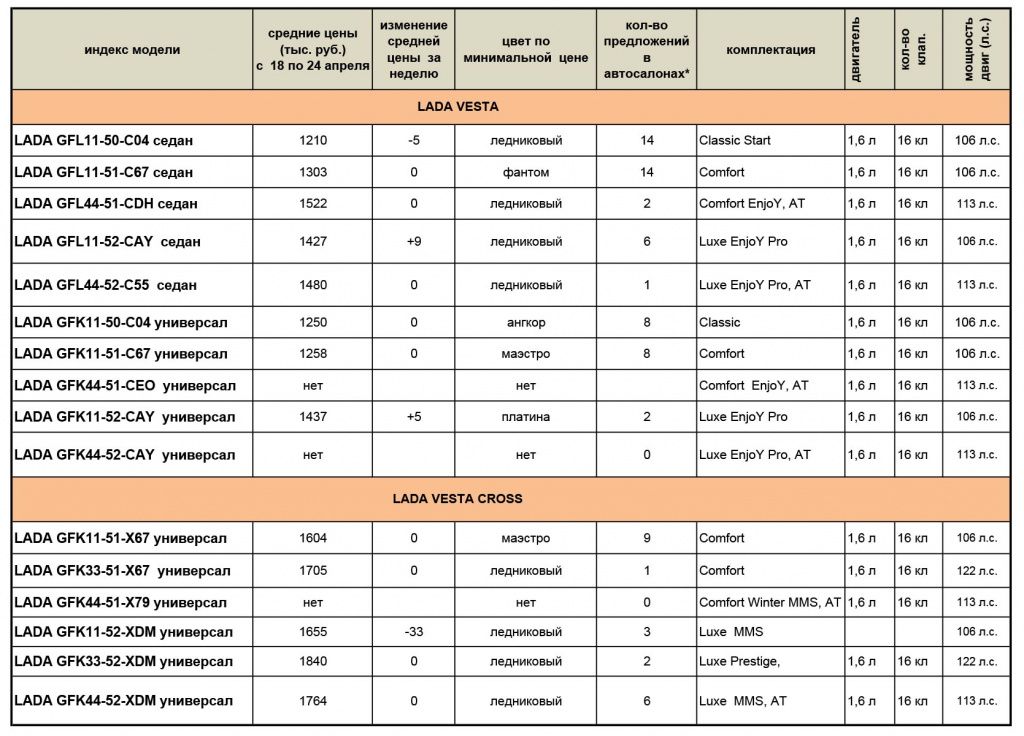 | индекс модели | средние цены (тыс. руб.) с 18 по 24 апреля | изменение средней цены за неделю | цвет по минимальной цене | кол-во предложений в автосалонах* | комплектация | двигатель | кол-во клап. | мощность двиг (л.с.) |
|---|---|---|---|---|---|---|---|---|
| LADA VESTA | | | | | | | | |
| LADA GFL11-50-C04 седан | 1210 | -5 | ледниковый | 14 | Classic Start | 1,6 л | 16 кл | 106 л.с. |
| LADA GFL11-51-C67 седан | 1303 | 0 | фантом | 14 | Comfort | 1,6 л | 16 кл | 106 л.с. |
| LADA GFL44-51-CDH седан | 1522 | 0 | ледниковый | 2 | Comfort EnjoY, AT | 1,6 л | 16 кл | 113 л.с. |
| LADA GFL11-52-CAY седан | 1427 | +9 | ледниковый | 6 | Luxe EnjoY Pro | 1,6 л | 16 кл | 106 л.с. |
| LADA GFL44-52-C55 седан | 1480 | 0 | ледниковый | 1 | Luxe EnjoY Pro, AT | 1,6 л | 16 кл | 113 л.с. |
| LADA GFK11-50-C04 универсал | 1250 | 0 | ангкор | 8 | Classic | 1,6 л | 16 кл | 106 л.с. |
| LADA GFK11-51-C67 универсал | 1258 | 0 | маэстро | 8 | Comfort | 1,6 л | 16 кл | 106 л.с. |
| LADA GFK44-51-CEO универсал | нет | | нет | | Comfort EnjoY, AT | 1,6 л | 16 кл | 113 л.с. |
| LADA GFK11-52-CAY универсал | 1437 | +5 | платина | 2 | Luxe EnjoY Pro | 1,6 л | 16 кл | 106 л.с. |
| LADA GFK44-52-CAY универсал | нет | | нет | 0 | Luxe EnjoY Pro, AT | 1,6 л | 16 кл | 113 л.с. |
| LADA VESTA CROSS | | | | | | | | |
| LADA GFK11-51-X67 универсал | 1604 | 0 | маэстро | 9 | Comfort | 1,6 л | 16 кл | 106 л.с. |
| LADA GFK33-51-X67 универсал | 1705 | 0 | ледниковый | 1 | Comfort | 1,6 л | 16 кл | 122 л.с. |
| LADA GFK44-51-X79 универсал | нет | | нет | 0 | Comfort Winter MMS, AT | 1,6 л | 16 кл | 113 л.с. |
| LADA GFK11-52-XDM универсал | 1655 | -33 | ледниковый | 3 | Luxe MMS | | | 106 л.с. |
| LADA GFK33-52-XDM универсал | 1840 | 0 | ледниковый | 2 | Luxe Prestige, | 1,6 л | 16 кл | 122 л.с. |
| LADA GFK44-52-XDM универсал | 1764 | 0 | ледниковый | 6 | Luxe MMS, AT | 1,6 л | 16 кл | 113 л.с. |